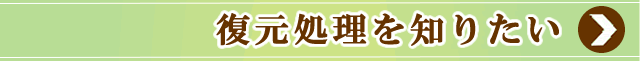 復元処理を知りたい